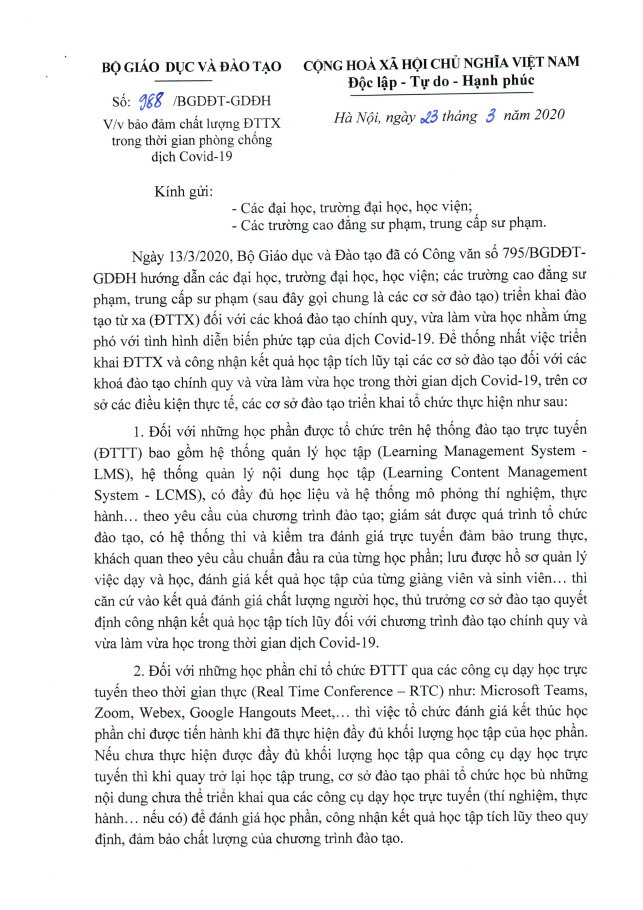 BỘ GIÁO DỤC VÀ ĐÀO TẠO

Số: 988 /BGDĐT-GDĐH
V/v bảo đảm chất lượng ĐTTX trong thời gian phòng chống dịch Covid-19

CỘNG HOÀ XÃ HỘI CHỦ NGHĨA VIỆT NAM
Độc lập - Tự do - Hạnh phúc

Hà Nội, ngày 23 tháng 3 năm 2020

Kính gửi:
- Các đại học, trường đại học, học viện;
- Các trường cao đẳng sư phạm, trung cấp sư phạm.

Ngày 13/3/2020, Bộ Giáo dục và Đào tạo đã có Công văn số 795/BGDĐT-GDĐH hướng dẫn các đại học, trường đại học, học viện; các trường cao đẳng sư phạm, trung cấp sư phạm (sau đây gọi chung là các cơ sở đào tạo) triển khai đào tạo từ xa (ĐTTX) đối với các khoá đào tạo chính quy, vừa làm vừa học nhằm ứng phó với tình hình diễn biến phức tạp của dịch Covid-19. Để thống nhất việc triển khai ĐTTX và công nhận kết quả học tập tích lũy tại các cơ sở đào tạo đối với các khoá đào tạo chính quy và vừa làm vừa học trong thời gian dịch Covid-19, trên cơ sở các điều kiện thực tế, các cơ sở đào tạo triển khai tổ chức thực hiện như sau:

1. Đối với những học phần được tổ chức trên hệ thống đào tạo trực tuyến (ĐTTT) bao gồm hệ thống quản lý học tập (Learning Management System - LMS), hệ thống quản lý nội dung học tập (Learning Content Management System - LCMS), có đầy đủ học liệu và hệ thống mô phỏng thí nghiệm, thực hành… theo yêu cầu của chương trình đào tạo; giám sát được quá trình tổ chức đào tạo, có hệ thống thi và kiểm tra đánh giá trực tuyến đảm bảo trung thực, khách quan theo yêu cầu chuẩn đầu ra của từng học phần; lưu được hồ sơ quản lý việc dạy và học, đánh giá kết quả học tập của từng giảng viên và sinh viên… thì căn cứ vào kết quả đánh giá chất lượng người học, thủ trưởng cơ sở đào tạo quyết định công nhận kết quả học tập tích lũy đối với chương trình đào tạo chính quy và vừa làm vừa học trong thời gian dịch Covid-19.

2. Đối với những học phần chỉ tổ chức ĐTTT qua các công cụ dạy học trực tuyến theo thời gian thực (Real Time Conference – RTC) như: Microsoft Teams, Zoom, Webex, Google Hangouts Meet,… thì việc tổ chức đánh giá kết thúc học phần chỉ được tiến hành khi đã thực hiện đầy đủ khối lượng học tập của học phần. Nếu chưa thực hiện được đầy đủ khối lượng học tập qua công cụ dạy học trực tuyến thì khi quay trở lại học tập trung, cơ sở đào tạo phải tổ chức học bù những nội dung chưa thể triển khai qua các công cụ dạy học trực tuyến (thí nghiệm, thực hành… nếu có) để đánh giá học phần, công nhận kết quả học tập tích lũy theo quy định, đảm bảo chất lượng của chương trình đào tạo.